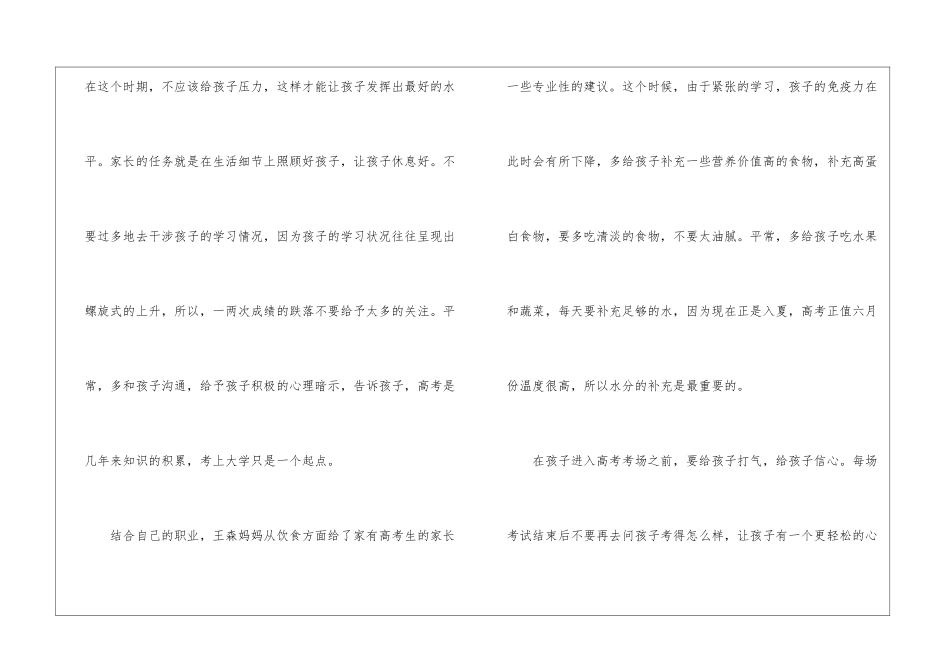 在这个时期，不应该给孩子压力，这样才能让孩子发挥出最好的水平。家长的任务就是在生活细节上照顾好孩子，让孩子休息好。不要过多地去干涉孩子的学习情况，因为孩子的学习状况往往呈现出螺旋式的上升，所以，一两次成绩的跌落不要给予太多的关注。平常，多和孩子沟通，给予孩子积极的心理暗示，告诉孩子，高考是几年来知识的积累，考上大学只是一个起点。

结合自己的职业，王森妈妈从饮食方面给了家有高考生的家长一些专业性的建议。这个时候，由于紧张的学习，孩子的免疫力在此时会有所下降，多给孩子补充一些营养价值高的食物，补充高蛋白食物，要多吃清淡的食物，不要太油腻。平常，多给孩子吃水果和蔬菜，每天要补充足够的水，因为现在正是入夏，高考正值六月份温度很高，所以水分的补充是最重要的。

在孩子进入高考考场之前，要给孩子打气，给孩子信心。每场考试结束后不要再去问孩子考得怎么样，让孩子有一个更轻松的心